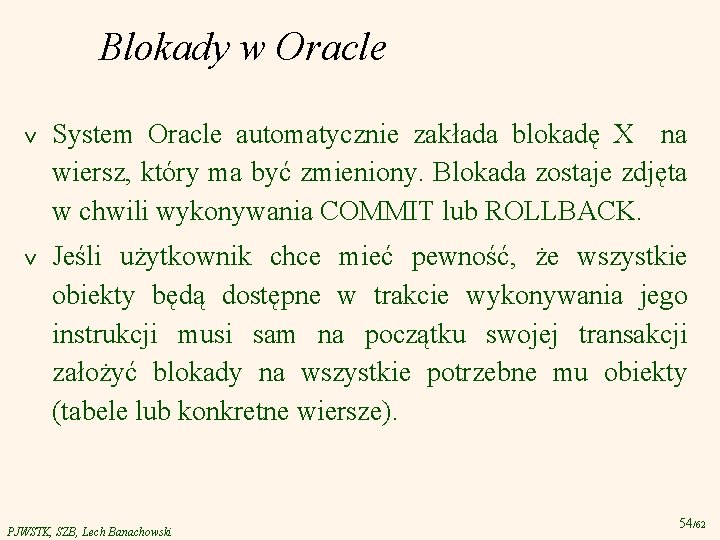 Blokady w Oracle

v System Oracle automatycznie zakłada blokadę X na wiersz, który ma być zmieniony. Blokada zostaje zdjęta w chwili wykonywania COMMIT lub ROLLBACK.

v Jeśli użytkownik chce mieć pewność, że wszystkie obiekty będą dostępne w trakcie wykonywania jego instrukcji musi sam na początku swojej transakcji założyć blokady na wszystkie potrzebne mu obiekty (tabele lub konkretne wiersze).

PJWSTK, SZB, Lech Banachowski

54/62